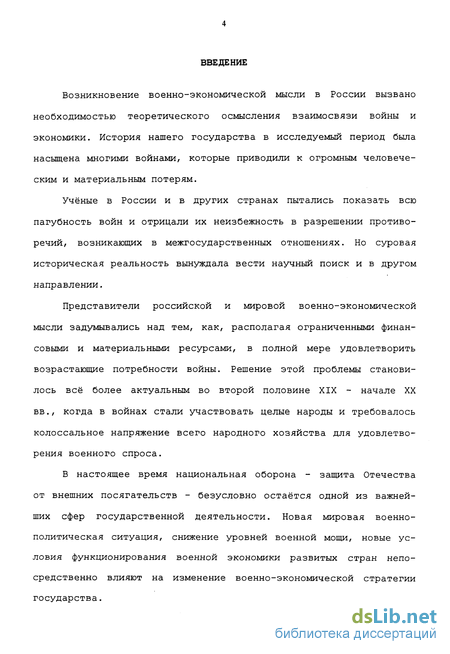 4

ВВЕДЕНИЕ

Возникновение военно-экономической мысли в России вызвано необходимостью теоретического осмысления взаимосвязи войны и экономики. История нашего государства в исследуемый период была насыщена многими войнами, которые приводили к огромным человеческим и материальным потерям.

Учёные в России и в других странах пытались показать всю пагубность войн и отрицали их неизбежность в разрешении противоречий, возникающих в межгосударственных отношениях. Но суровая историческая реальность вынуждала вести научный поиск и в другом направлении.

Представители российской и мировой военно-экономической мысли задумывались над тем, как, располагая ограниченными финансовыми и материальными ресурсами, в полной мере удовлетворить возрастающие потребности войны. Решение этой проблемы становилось всё более актуальным во второй половине XIX - начале XX вв., когда в войнах стали участвовать целые народы и требовалось колоссальное напряжение всего народного хозяйства для удовлетворения военного спроса.

В настоящее время национальная оборона - защита Отечества от внешних посягательств - безусловно остаётся одной из важнейших сфер государственной деятельности. Новая мировая военно-политическая ситуация, снижение уровней военной мощи, новые условия функционирования военной экономики развитых стран непосредственно влияют на изменение военно-экономической стратегии государства.

dsLib.net
библиотека диссертаций